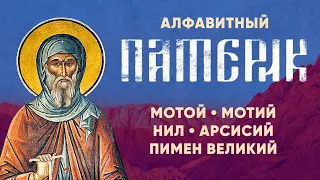 АЛФАВИТНЫЙ
ПАТЕРИК

МОТОЙ • МОТИЙ
НИЛ • АРСИСИЙ
ПИМЕН ВЕЛИКИЙ